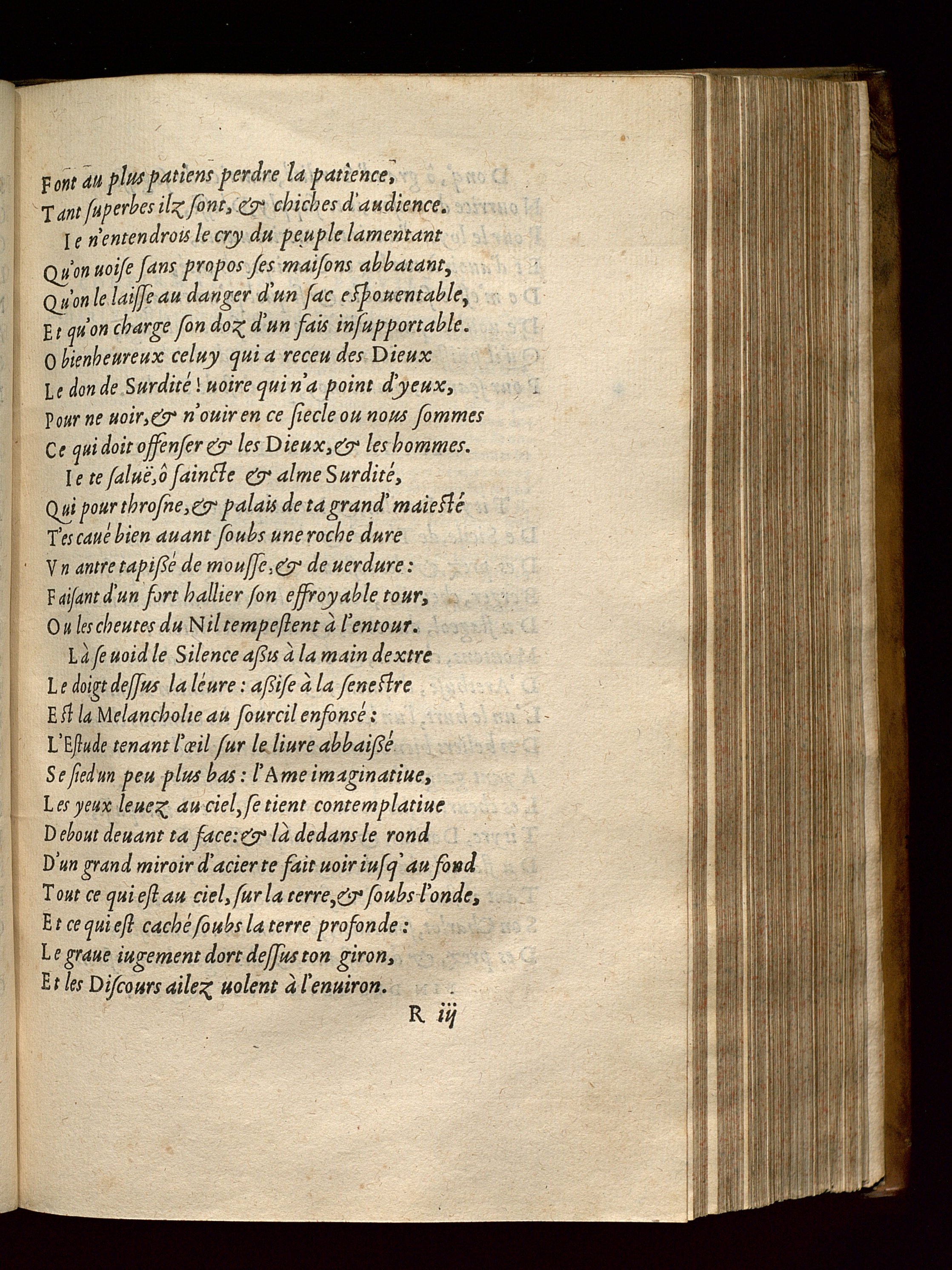 Font au plus patiens perdre la patience,
Tant ſuperbes ilz ſont, & chiches d'audience.
Ie n'entendrois le cry du peuple lamentant
Qu'on uoiſe ſans propos ſes maiſons abbatant,
Qu'on le laiſſe au danger d'un ſac eſpouentable,
Et qu'on charge ſon doz d'un fais inſupportable.
O bienheureux celuy qui a receu des Dieux
Le don de Surdité! uoire qui n'a point d'yeux,
Pour ne uoir, & n'ouir en ce ſiecle ou nous ſommes
Ce qui doit offenſer & les Dieux, & les hommes.
Ie te ſaluë, ô ſaincte & alme Surdité,
Qui pour throſne, & palais de ta grand' maieſté
T'es caué bien auant ſoubs une roche dure
Vn antre tapiſſé de mouſſe, & de uerdure:
Faiſant d'un fort hallier ſon effroyable tour,
Ou les cheutes du Nil tempeſtent à l'entour.
Là ſe uoid le Silence aſſis à la main dextre
Le doigt deſſus la léure: aſſiſe à la ſeneſtre
Eſt la Melancholie au ſourcil enfonsé:
L'Eſtude tenant l'œil ſur le liure abbaiſſé
Se ſied un peu plus bas: l'Ame imaginatiue,
Les yeux leuez au ciel, ſe tient contemplatiue
Debout deuant ta face: & là dedans le rond
D'un grand miroir d'acier te fait uoir iuſq' au fond
Tout ce qui eſt au ciel, ſur la terre, & ſoubs l'onde,
Et ce qui eſt caché ſoubs la terre profonde:
Le graue iugement dort deſſus ton giron,
Et les Diſcours ailez uolent à l'enuiron.

R iij